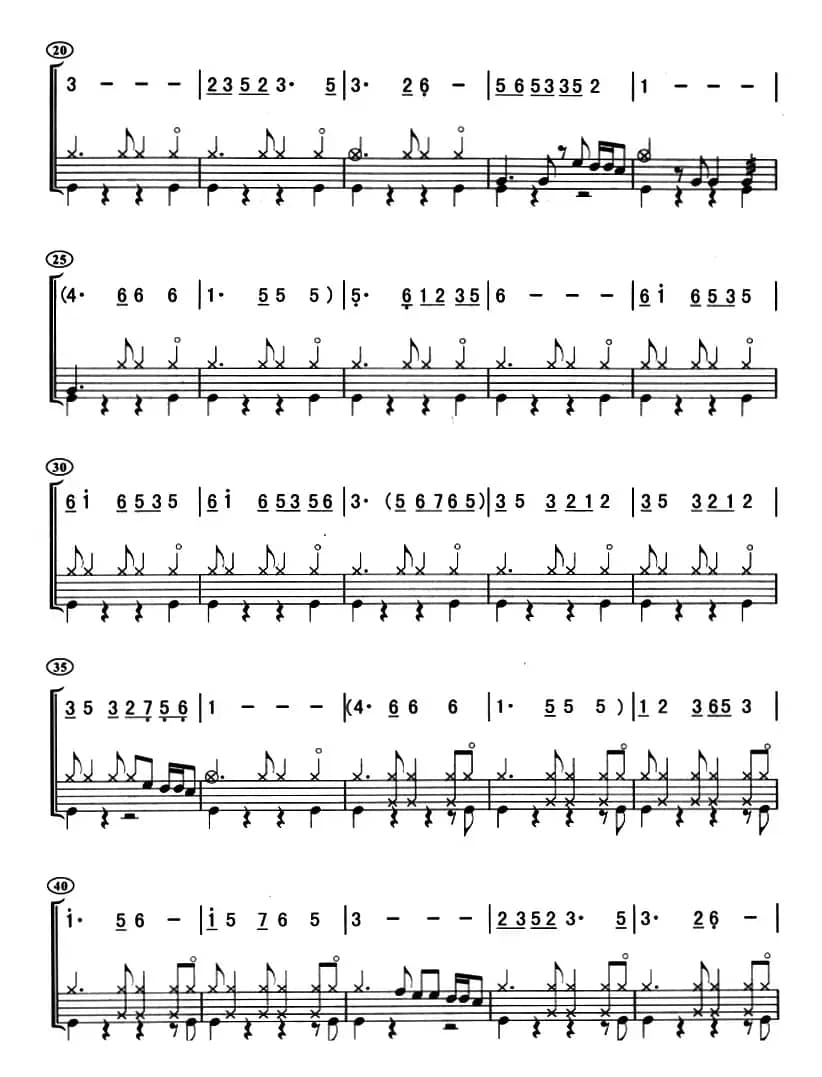 20

3 - - - | 2 3 5 2 3· 5 | 3· 2 6 - | 5 6 5 3 3 5 2 | 1 - - - |

25

(4· 6 6 6 | 1· 5 5 5) | 5· 6 1 2 3 5 | 6 - - - | 6 i 6 5 3 5 |

30

6 i 6 5 3 5 | 6 i 6 5 3 5 6 | 3· (5 6 7 6 5) | 3 5 3 2 1 2 | 3 5 3 2 1 2 |

35

3 5 3 2 7 5 6 | 1 - - - | (4· 6 6 6 | 1· 5 5 5) | 1 2 3 6 5 3 |

40

i· 5 6 - | i 5 7 6 5 | 3 - - - | 2 3 5 2 3· 5 | 3· 2 6 - |